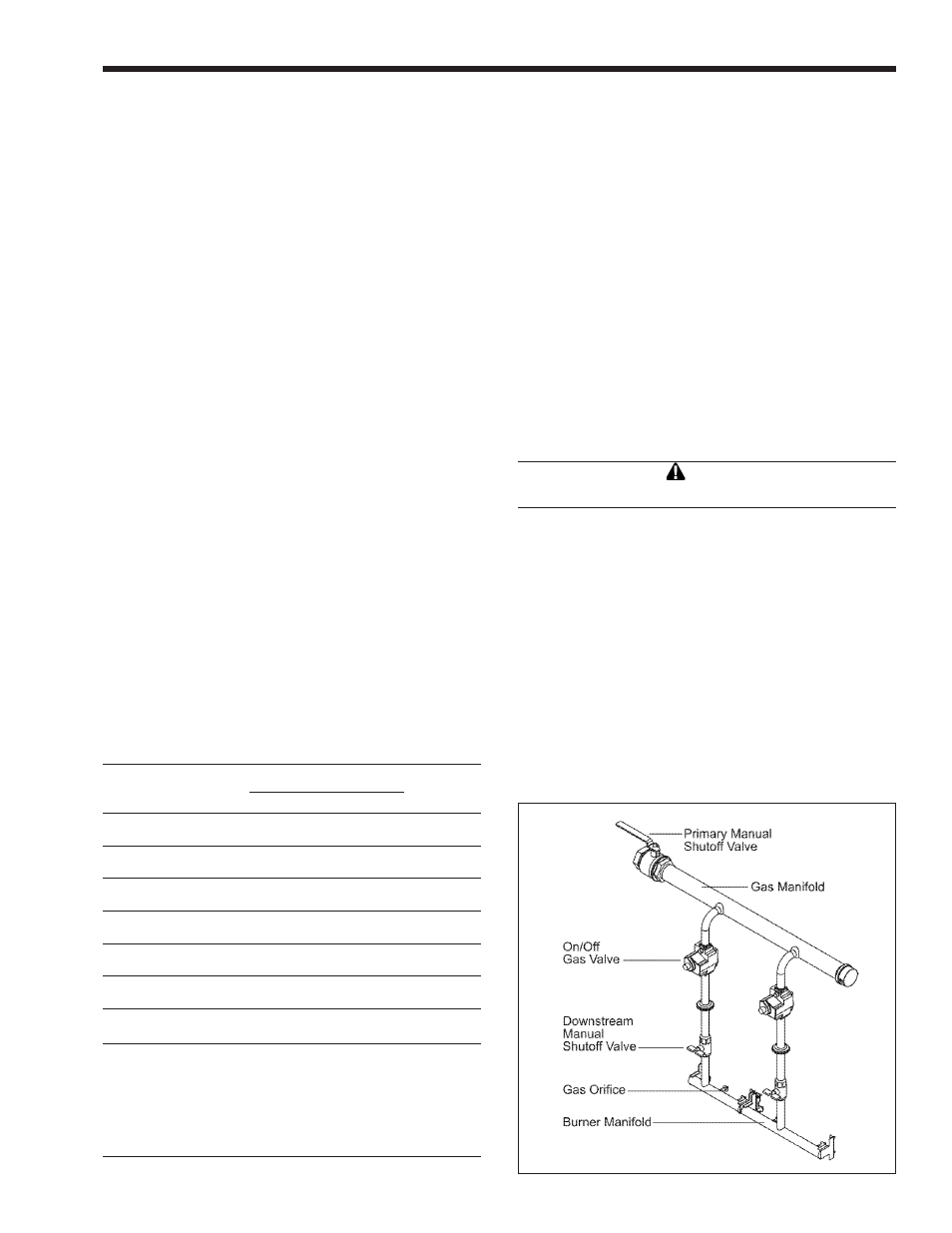 Primary Manual Shutoff Valve

Gas Manifold

On/Off Gas Valve

Downstream Manual Shutoff Valve

Gas Orifice

Burner Manifold